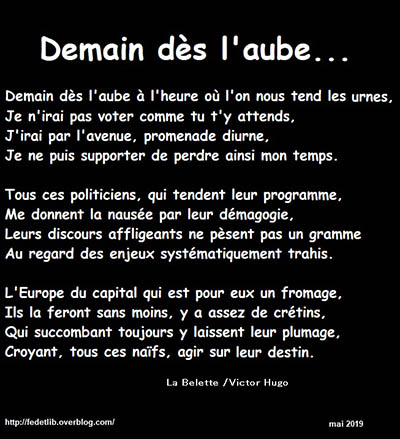 Demain dès l'aube...

Demain dès l'aube à l'heure où l'on nous tend les urnes,
Je n'irai pas voter comme tu t'y attends,
J'irai par l'avenue, promenade diurne,
Je ne puis supporter de perdre ainsi mon temps.

Tous ces politiciens, qui tendent leur programme,
Me donnent la nausée par leur démagogie,
Leurs discours affligeants ne pèsent pas un gramme
Au regard des enjeux systématiquement trahis.

L'Europe du capital qui est pour eux un fromage,
Ils la feront sans moins, y a assez de crétins,
Qui succombant toujours y laissent leur plumage,
Croyant, tous ces naïfs, agir sur leur destin.

La Belette /Victor Hugo

http://fedetlib.overblog.com/

mai 2019